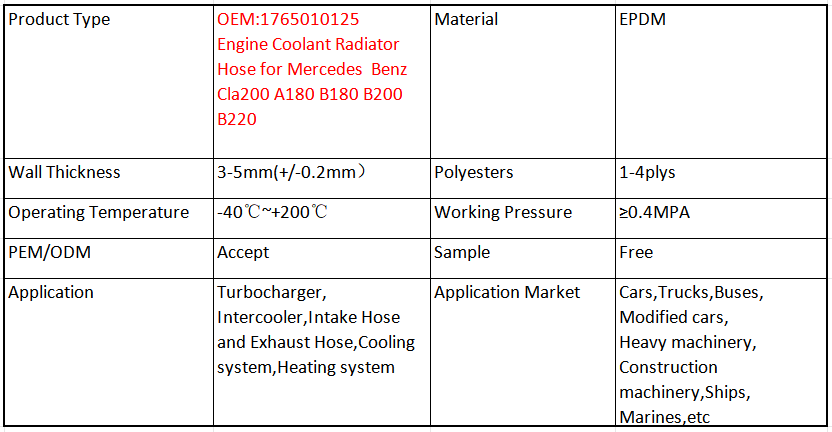 | Product Type | OEM:1765010125 Engine Coolant Radiator Hose for Mercedes  Benz Cla200 A180 B180 B200 B220 | Material | EPDM |
|---|---|---|---|
| Wall Thickness | 3-5mm(+/-0.2mm） | Polyesters | 1-4plys |
| Operating Temperature | -40℃~+200℃ | Working Pressure | ≥0.4MPA |
| PEM/ODM | Accept | Sample | Free |
| Application | Turbocharger, Intercooler,Intake Hose and Exhaust Hose,Cooling system,Heating system | Application Market | Cars,Trucks,Buses, Modified cars, Heavy machinery, Construction machinery,Ships, Marines,etc |